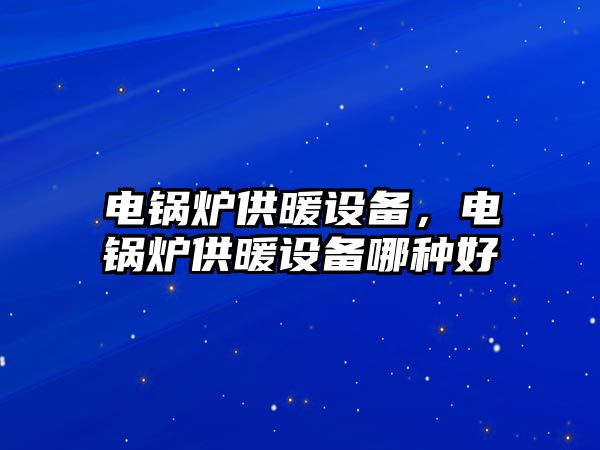 电锅炉供暖设备，电锅炉供暖设备哪种好